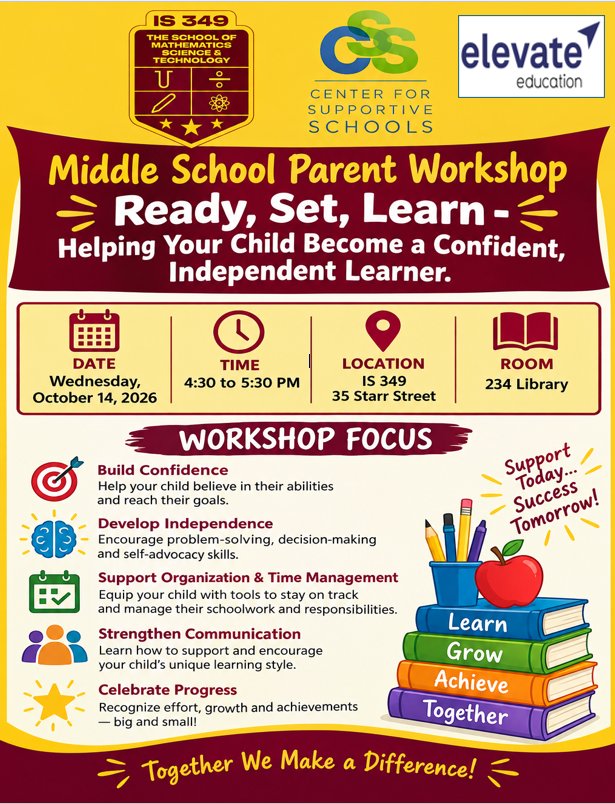 IS 349
THE SCHOOL OF MATHEMATICS SCIENCE & TECHNOLOGY

CSS
CENTER FOR SUPPORTIVE SCHOOLS

elevate
education

Middle School Parent Workshop

Ready, Set, Learn -

Helping Your Child Become a Confident, Independent Learner.

DATE
Wednesday, October 14, 2026

TIME
4:30 to 5:30 PM

LOCATION
IS 349
35 Starr Street

ROOM
234 Library

WORKSHOP FOCUS

Build Confidence
Help your child believe in their abilities and reach their goals.

Develop Independence
Encourage problem-solving, decision-making and self-advocacy skills.

Support Organization & Time Management
Equip your child with tools to stay on track and manage their schoolwork and responsibilities.

Strengthen Communication
Learn how to support and encourage your child's unique learning style.

Celebrate Progress
Recognize effort, growth and achievements — big and small!

Support Today... Success Tomorrow!

Learn
Grow
Achieve
Together

Together We Make a Difference!